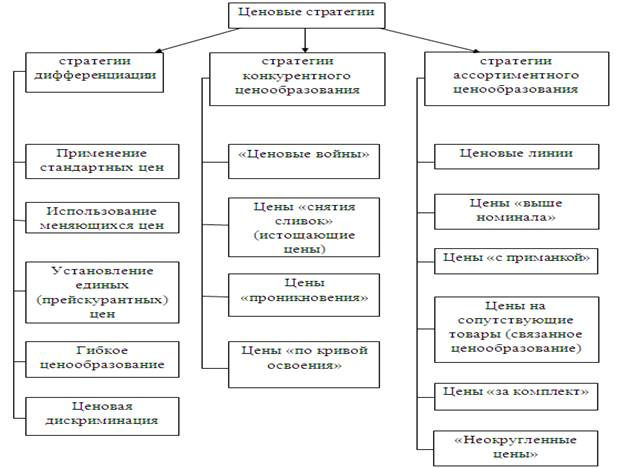 Ценовые стратегии

стратегии дифференциации

Применение стандартных цен

Использование меняющихся цен

Установление единых (прейскурантных) цен

Гибкое ценообразование

Ценовая дискриминация

стратегии конкурентного ценообразования

«Ценовые войны»

Цены «снятия сливок» (истощающие цены)

Цены «проникновения»

Цены «по кривой освоения»

стратегии ассортиментного ценообразования

Ценовые линии

Цены «выше номинала»

Цены «с приманкой»

Цены на сопутствующие товары (связанное ценообразование)

Цены «за комплект»

«Неокругленные цены»